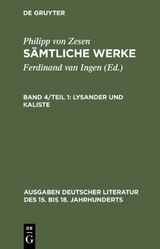 DE GRUYTER

Philipp von Zesen
SÄMTLICHE WERKE
Ferdinand van Ingen (Ed.)

BAND 4/TEIL 1: LYSANDER UND KALISTE

AUSGABEN DEUTSCHER LITERATUR DES 15. BIS 18. JAHRHUNDERTS

DE
G